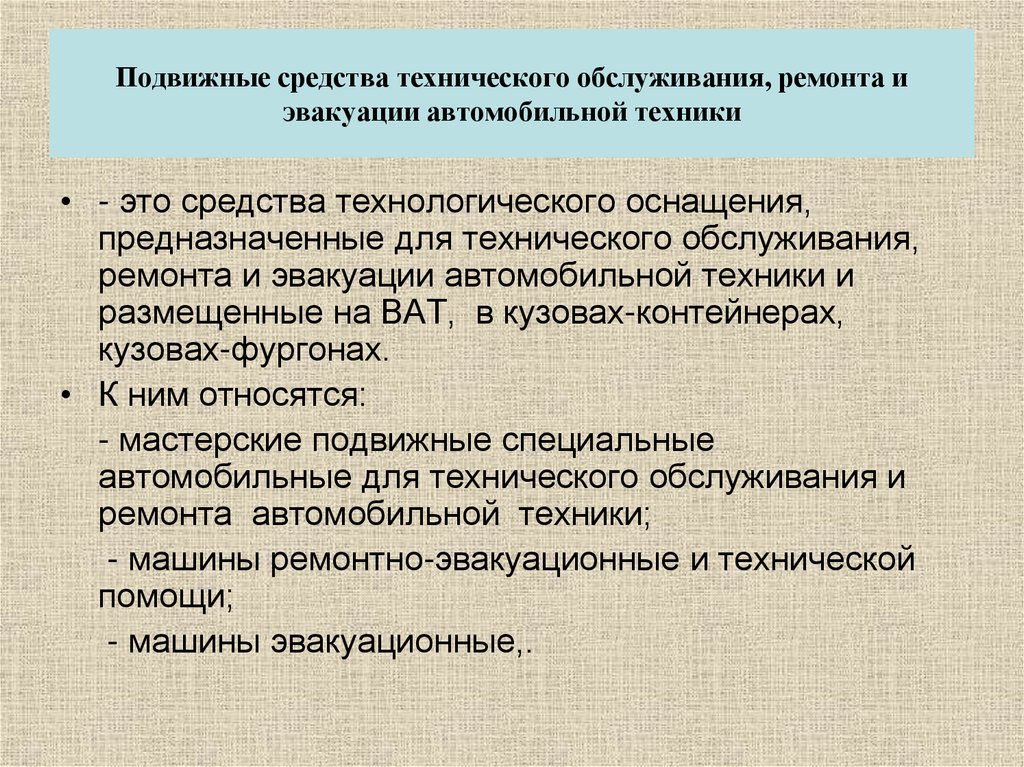 Подвижные средства технического обслуживания, ремонта и эвакуации автомобильной техники

• - это средства технологического оснащения, предназначенные для технического обслуживания, ремонта и эвакуации автомобильной техники и размещенные на ВАТ, в кузовах-контейнерах, кузовах-фургонах.

• К ним относятся:

- мастерские подвижные специальные автомобильные для технического обслуживания и ремонта автомобильной техники;

- машины ремонтно-эвакуационные и технической помощи;

- машины эвакуационные,.